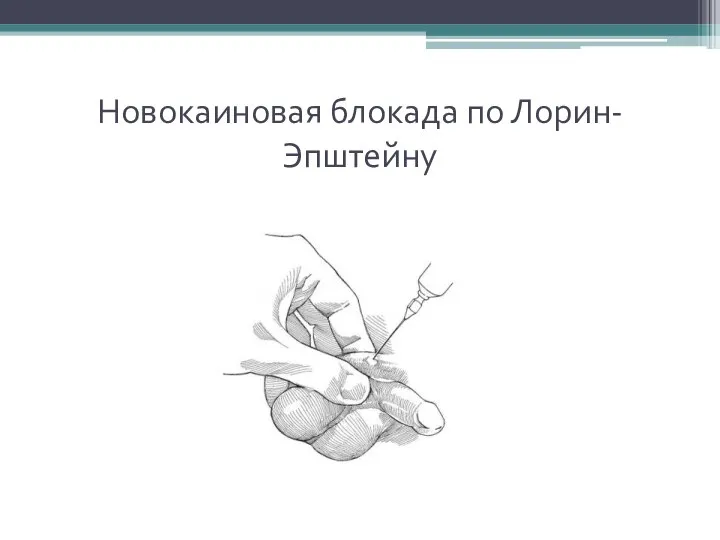 Новокаиновая блокада по Лорин-Эпштейну